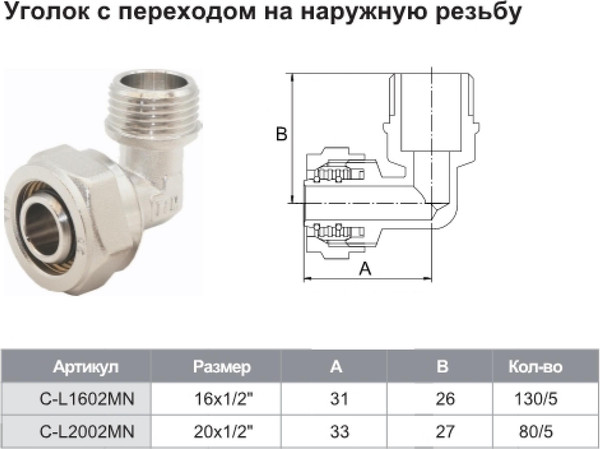 Уголок с переходом на наружную резьбу

B

A

| Артикул | Размер | A | B | Кол-во |
|---|---|---|---|---|
| C-L1602MN | 16x1/2" | 31 | 26 | 130/5 |
| C-L2002MN | 20x1/2" | 33 | 27 | 80/5 |